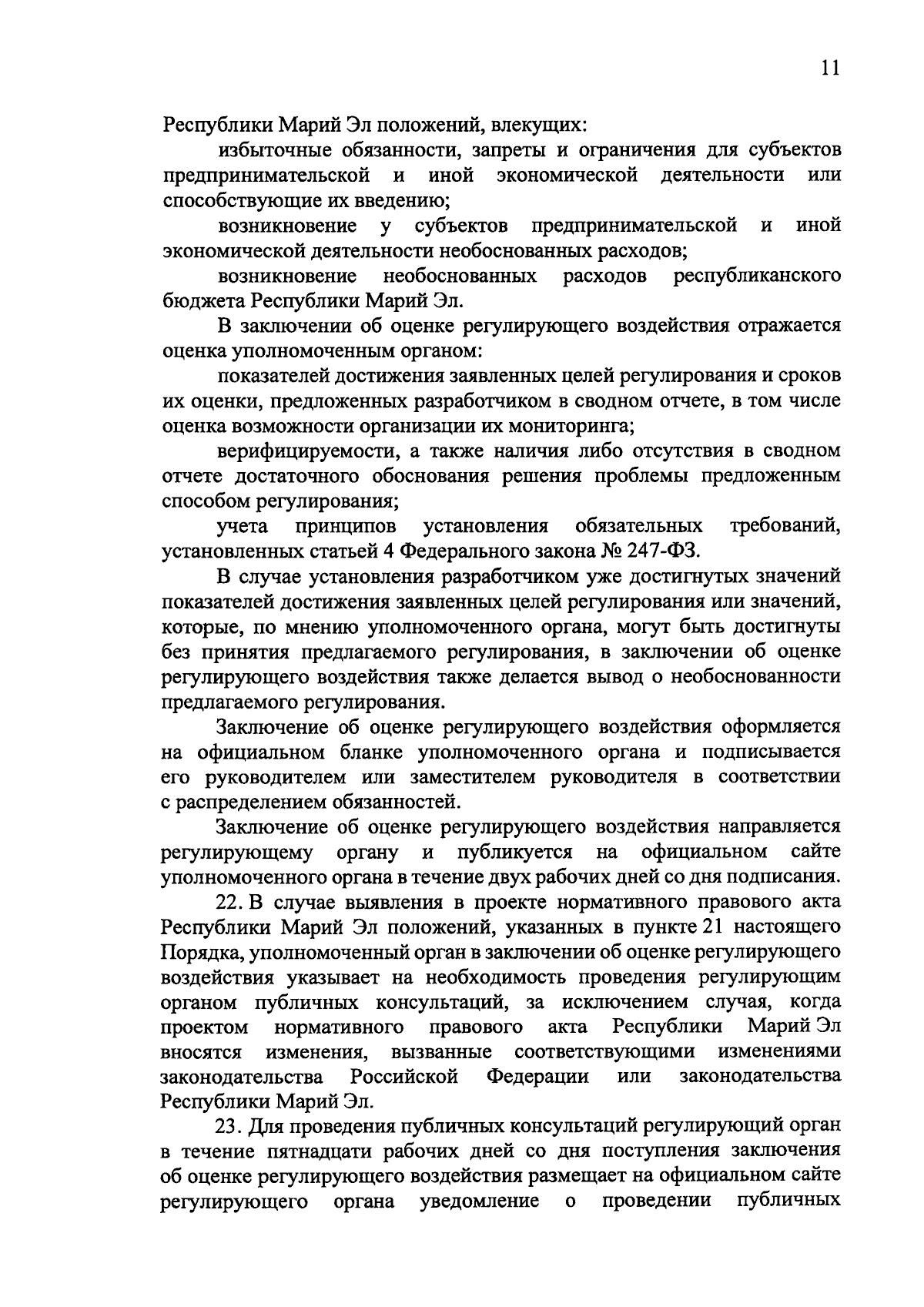 11

Республики Марий Эл положений, влекущих:

избыточные обязанности, запреты и ограничения для субъектов предпринимательской и иной экономической деятельности или способствующие их введению;

возникновение у субъектов предпринимательской и иной экономической деятельности необоснованных расходов;

возникновение необоснованных расходов республиканского бюджета Республики Марий Эл.

В заключении об оценке регулирующего воздействия отражается оценка уполномоченным органом:

показателей достижения заявленных целей регулирования и сроков их оценки, предложенных разработчиком в сводном отчете, в том числе оценка возможности организации их мониторинга;

верифицируемости, а также наличия либо отсутствия в сводном отчете достаточного обоснования решения проблемы предложенным способом регулирования;

учета принципов установления обязательных требований, установленных статьей 4 Федерального закона № 247-ФЗ.

В случае установления разработчиком уже достигнутых значений показателей достижения заявленных целей регулирования или значений, которые, по мнению уполномоченного органа, могут быть достигнуты без принятия предлагаемого регулирования, в заключении об оценке регулирующего воздействия также делается вывод о необоснованности предлагаемого регулирования.

Заключение об оценке регулирующего воздействия оформляется на официальном бланке уполномоченного органа и подписывается его руководителем или заместителем руководителя в соответствии с распределением обязанностей.

Заключение об оценке регулирующего воздействия направляется регулирующему органу и публикуется на официальном сайте уполномоченного органа в течение двух рабочих дней со дня подписания.

22. В случае выявления в проекте нормативного правового акта Республики Марий Эл положений, указанных в пункте 21 настоящего Порядка, уполномоченный орган в заключении об оценке регулирующего воздействия указывает на необходимость проведения регулирующим органом публичных консультаций, за исключением случая, когда проектом нормативного правового акта Республики Марий Эл вносятся изменения, вызванные соответствующими изменениями законодательства Российской Федерации или законодательства Республики Марий Эл.

23. Для проведения публичных консультаций регулирующий орган в течение пятнадцати рабочих дней со дня поступления заключения об оценке регулирующего воздействия размещает на официальном сайте регулирующего органа уведомление о проведении публичных